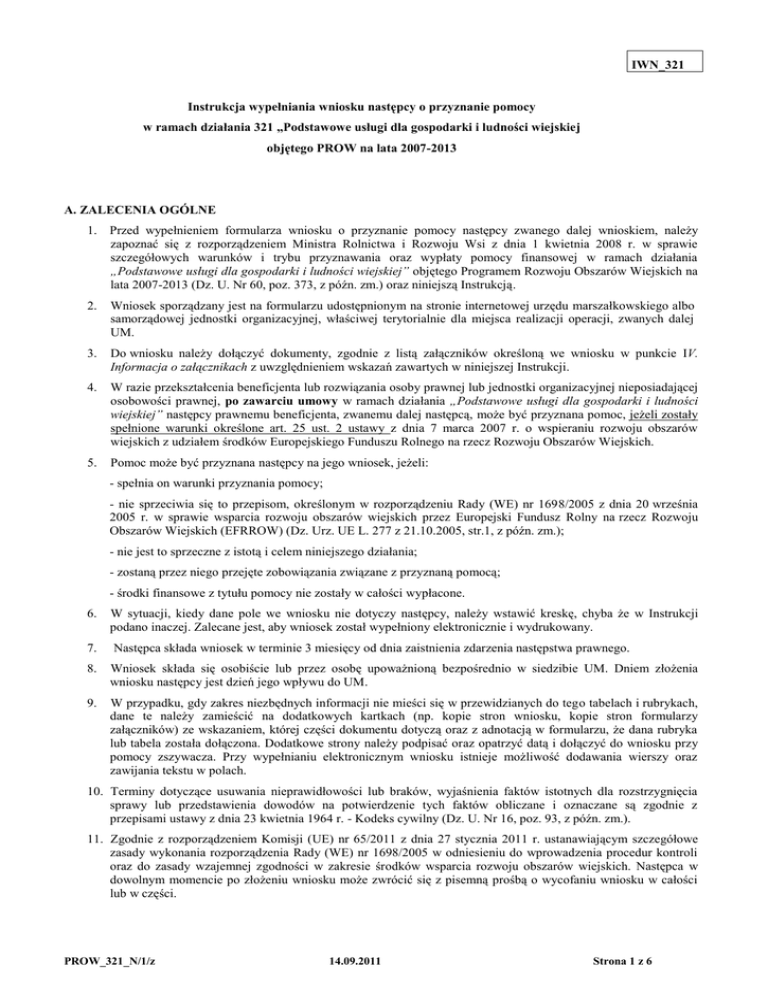 IWN_321

Instrukcja wypełniania wniosku następcy o przyznanie pomocy
w ramach działania 321 „Podstawowe usługi dla gospodarki i ludności wiejskiej
objętego PROW na lata 2007-2013

A. ZALECENIA OGÓLNE

1. Przed wypełnieniem formularza wniosku o przyznanie pomocy następcy zwanego dalej wnioskiem, należy zapoznać się z rozporządzeniem Ministra Rolnictwa i Rozwoju Wsi z dnia 1 kwietnia 2008 r. w sprawie szczegółowych warunków i trybu przyznawania oraz wypłaty pomocy finansowej w ramach działania „Podstawowe usługi dla gospodarki i ludności wiejskiej" objętego Programem Rozwoju Obszarów Wiejskich na lata 2007-2013 (Dz. U. Nr 60, poz. 373, z późn. zm.) oraz niniejszą Instrukcją.

2. Wniosek sporządzany jest na formularzu udostępnionym na stronie internetowej urzędu marszałkowskiego albo samorządowej jednostki organizacyjnej, właściwej terytorialnie dla miejsca realizacji operacji, zwanych dalej UM.

3. Do wniosku należy dołączyć dokumenty, zgodnie z listą załączników określoną we wniosku w punkcie IV. Informacja o załącznikach z uwzględnieniem wskazań zawartych w niniejszej Instrukcji.

4. W razie przekształcenia beneficjenta lub rozwiązania osoby prawnej lub jednostki organizacyjnej nieposiadającej osobowości prawnej, po zawarciu umowy w ramach działania „Podstawowe usługi dla gospodarki i ludności wiejskiej" następcy prawnemu beneficjenta, zwanemu dalej następcą, może być przyznana pomoc, jeżeli zostały spełnione warunki określone art. 25 ust. 2 ustawy z dnia 7 marca 2007 r. o wspieraniu rozwoju obszarów wiejskich z udziałem środków Europejskiego Funduszu Rolnego na rzecz Rozwoju Obszarów Wiejskich.

5. Pomoc może być przyznana następcy na jego wniosek, jeżeli:

- spełnia on warunki przyznania pomocy;

- nie sprzeciwia się to przepisom, określonym w rozporządzeniu Rady (WE) nr 1698/2005 z dnia 20 września 2005 r. w sprawie wsparcia rozwoju obszarów wiejskich przez Europejski Fundusz Rolny na rzecz Rozwoju Obszarów Wiejskich (EFRROW) (Dz. Urz. UE L. 277 z 21.10.2005, str.1, z późn. zm.);

- nie jest to sprzeczne z istotą i celem niniejszego działania;

- zostaną przez niego przejęte zobowiązania związane z przyznaną pomocą;

- środki finansowe z tytułu pomocy nie zostały w całości wypłacone.

6. W sytuacji, kiedy dane pole we wniosku nie dotyczy następcy, należy wstawić kreskę, chyba że w Instrukcji podano inaczej. Zalecane jest, aby wniosek został wypełniony elektronicznie i wydrukowany.

7. Następca składa wniosek w terminie 3 miesięcy od dnia zaistnienia zdarzenia następstwa prawnego.

8. Wniosek składa się osobiście lub przez osobę upoważnioną bezpośrednio w siedzibie UM. Dniem złożenia wniosku następcy jest dzień jego wpływu do UM.

9. W przypadku, gdy zakres niezbędnych informacji nie mieści się w przewidzianych do tego tabelach i rubrykach, dane te należy zamieścić na dodatkowych kartkach (np. kopie stron wniosku, kopie stron formularzy załączników) ze wskazaniem, której części dokumentu dotyczą oraz z adnotacją w formularzu, że dana rubryka lub tabela została dołączona. Dodatkowe strony należy podpisać oraz opatrzyć datą i dołączyć do wniosku przy pomocy zszywacza. Przy wypełnianiu elektronicznym wniosku istnieje możliwość dodawania wierszy oraz zawijania tekstu w polach.

10. Terminy dotyczące usuwania nieprawidłowości lub braków, wyjaśnienia faktów istotnych dla rozstrzygnięcia sprawy lub przedstawienia dowodów na potwierdzenie tych faktów obliczane i oznaczane są zgodnie z przepisami ustawy z dnia 23 kwietnia 1964 r. - Kodeks cywilny (Dz. U. Nr 16, poz. 93, z późn. zm.).

11. Zgodnie z rozporządzeniem Komisji (UE) nr 65/2011 z dnia 27 stycznia 2011 r. ustanawiającym szczegółowe zasady wykonania rozporządzenia Rady (WE) nr 1698/2005 w odniesieniu do wprowadzenia procedur kontroli oraz do zasady wzajemnej zgodności w zakresie środków wsparcia rozwoju obszarów wiejskich. Następca w dowolnym momencie po złożeniu wniosku może zwrócić się z pisemną prośbą o wycofaniu wniosku w całości lub w części.

PROW_321_N/1/z 14.09.2011 Strona 1 z 6